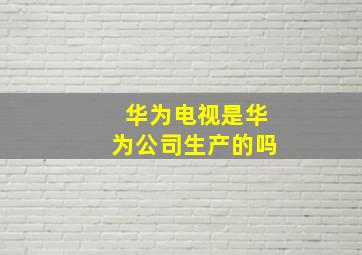 华为电视是华为公司生产的吗